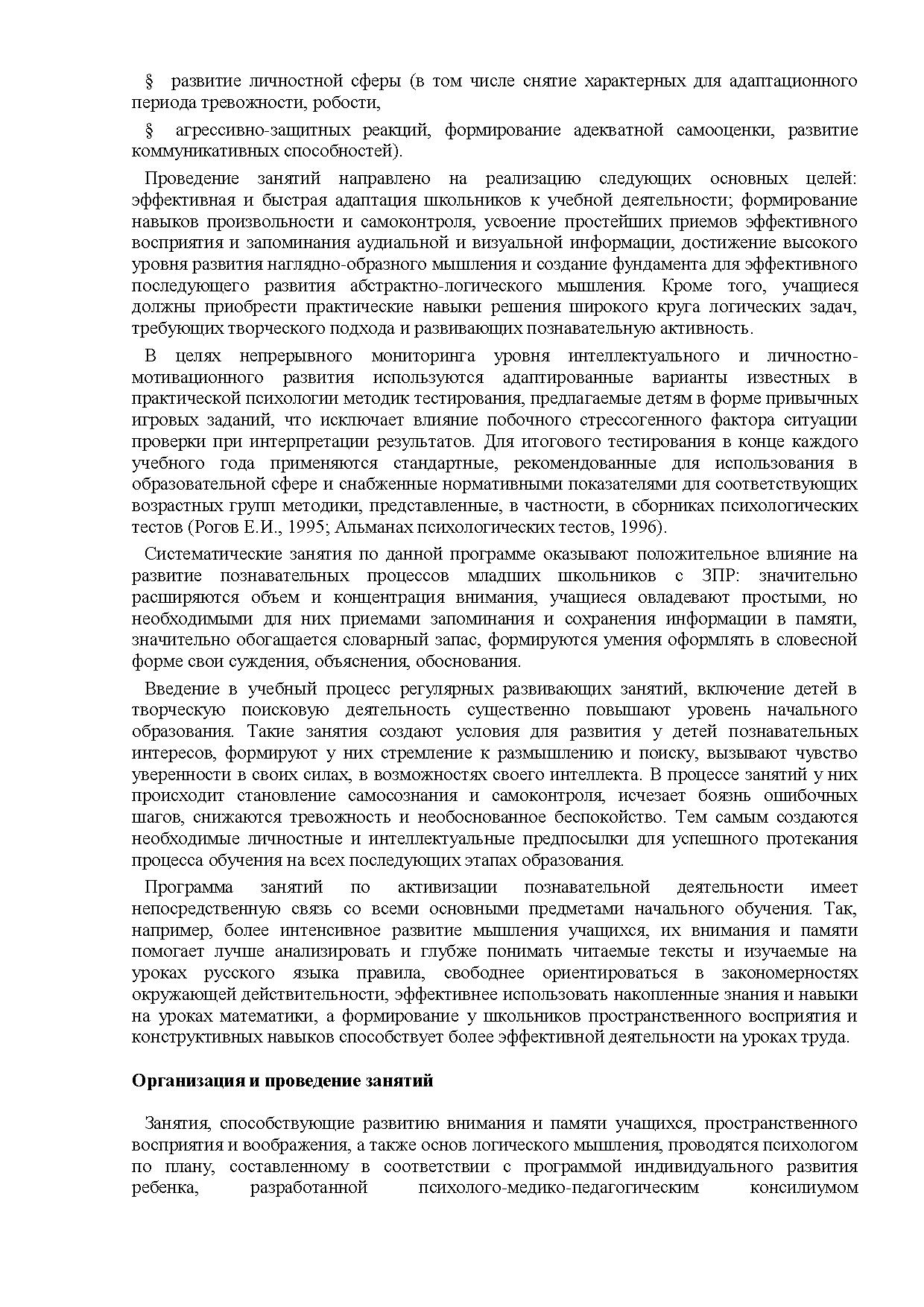 § развитие личностной сферы (в том числе снятие характерных для адаптационного периода тревожности, робости,

§ агрессивно-защитных реакций, формирование адекватной самооценки, развитие коммуникативных способностей).

Проведение занятий направлено на реализацию следующих основных целей: эффективная и быстрая адаптация школьников к учебной деятельности; формирование навыков произвольности и самоконтроля, усвоение простейших приемов эффективного восприятия и запоминания аудиальной и визуальной информации, достижение высокого уровня развития наглядно-образного мышления и создание фундамента для эффективного последующего развития абстрактно-логического мышления. Кроме того, учащиеся должны приобрести практические навыки решения широкого круга логических задач, требующих творческого подхода и развивающих познавательную активность.

В целях непрерывного мониторинга уровня интеллектуального и личностно-мотивационного развития используются адаптированные варианты известных в практической психологии методик тестирования, предлагаемые детям в форме привычных игровых заданий, что исключает влияние побочного стрессогенного фактора ситуации проверки при интерпретации результатов. Для итогового тестирования в конце каждого учебного года применяются стандартные, рекомендованные для использования в образовательной сфере и снабженные нормативными показателями для соответствующих возрастных групп методики, представленные, в частности, в сборниках психологических тестов (Рогов Е.И., 1995; Альманах психологических тестов, 1996).

Систематические занятия по данной программе оказывают положительное влияние на развитие познавательных процессов младших школьников с ЗПР: значительно расширяются объем и концентрация внимания, учащиеся овладевают простыми, но необходимыми для них приемами запоминания и сохранения информации в памяти, значительно обогащается словарный запас, формируются умения оформлять в словесной форме свои суждения, объяснения, обоснования.

Введение в учебный процесс регулярных развивающих занятий, включение детей в творческую поисковую деятельность существенно повышают уровень начального образования. Такие занятия создают условия для развития у детей познавательных интересов, формируют у них стремление к размышлению и поиску, вызывают чувство уверенности в своих силах, в возможностях своего интеллекта. В процессе занятий у них происходит становление самосознания и самоконтроля, исчезает боязнь ошибочных шагов, снижаются тревожность и необоснованное беспокойство. Тем самым создаются необходимые личностные и интеллектуальные предпосылки для успешного протекания процесса обучения на всех последующих этапах образования.

Программа занятий по активизации познавательной деятельности имеет непосредственную связь со всеми основными предметами начального обучения. Так, например, более интенсивное развитие мышления учащихся, их внимания и памяти помогает лучше анализировать и глубже понимать читаемые тексты и изучаемые на уроках русского языка правила, свободнее ориентироваться в закономерностях окружающей действительности, эффективнее использовать накопленные знания и навыки на уроках математики, а формирование у школьников пространственного восприятия и конструктивных навыков способствует более эффективной деятельности на уроках труда.

Организация и проведение занятий

Занятия, способствующие развитию внимания и памяти учащихся, пространственного восприятия и воображения, а также основ логического мышления, проводятся психологом по плану, составленному в соответствии с программой индивидуального развития ребенка, разработанной психолого-медико-педагогическим консилиумом